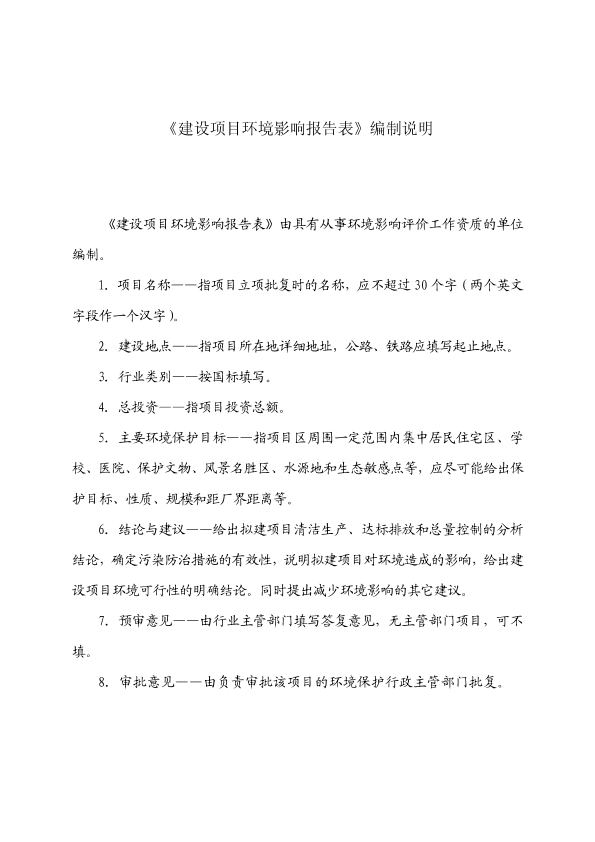 《建设项目环境影响报告表》编制说明

《建设项目环境影响报告表》由具有从事环境影响评价工作资质的单位编制。

1. 项目名称——指项目立项批复时的名称，应不超过30个字（两个英文字段作一个汉字）。

2. 建设地点——指项目所在地详细地址，公路、铁路应填写起止地点。

3. 行业类别——按国标填写。

4. 总投资——指项目投资总额。

5. 主要环境保护目标——指项目区周围一定范围内集中居民住宅区、学校、医院、保护文物、风景名胜区、水源地和生态敏感点等，应尽可能给出保护目标、性质、规模和距厂界距离等。

6. 结论与建议——给出拟建项目清洁生产、达标排放和总量控制的分析结论，确定污染防治措施的有效性，说明拟建项目对环境造成的影响，给出建设项目环境可行性的明确结论。同时提出减少环境影响的其它建议。

7. 预审意见——由行业主管部门填写答复意见，无主管部门项目，可不填。

8. 审批意见——由负责审批该项目的环境保护行政主管部门批复。